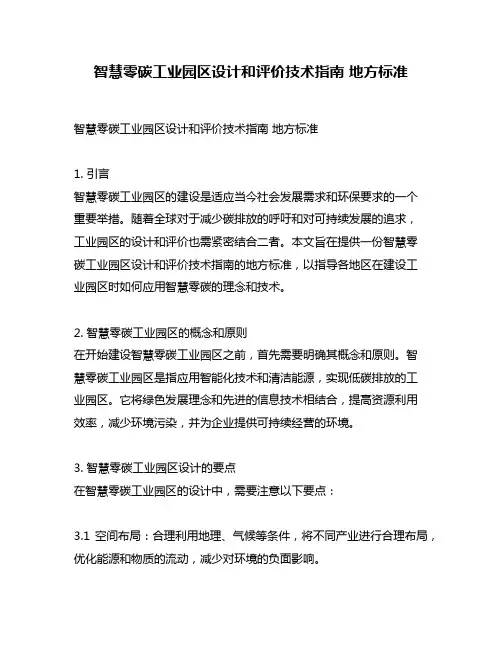 智慧零碳工业园区设计和评价技术指南 地方标准

智慧零碳工业园区设计和评价技术指南 地方标准

1. 引言
智慧零碳工业园区的建设是适应当今社会发展需求和环保要求的一个重要举措。随着全球对于减少碳排放的呼吁和对可持续发展的追求，工业园区的设计和评价也需紧密结合二者。本文旨在提供一份智慧零碳工业园区设计和评价技术指南的地方标准，以指导各地区在建设工业园区时如何应用智慧零碳的理念和技术。

2. 智慧零碳工业园区的概念和原则
在开始建设智慧零碳工业园区之前，首先需要明确其概念和原则。智慧零碳工业园区是指应用智能化技术和清洁能源，实现低碳排放的工业园区。它将绿色发展理念和先进的信息技术相结合，提高资源利用效率，减少环境污染，并为企业提供可持续经营的环境。

3. 智慧零碳工业园区设计的要点
在智慧零碳工业园区的设计中，需要注意以下要点：

3.1 空间布局：合理利用地理、气候等条件，将不同产业进行合理布局，优化能源和物质的流动，减少对环境的负面影响。